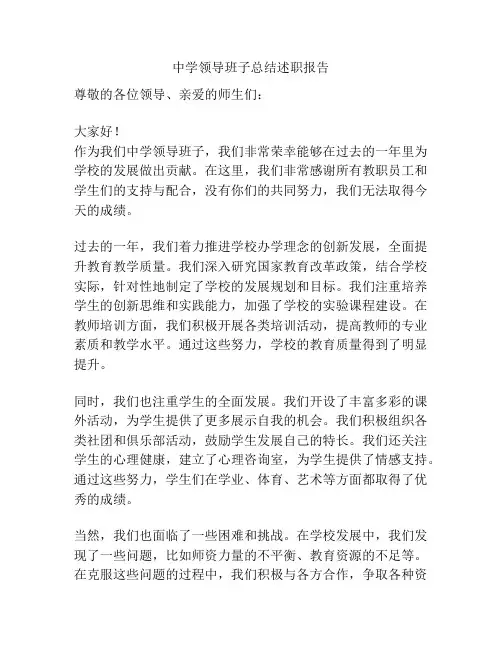 中学领导班子总结述职报告

尊敬的各位领导、亲爱的师生们：

大家好！
作为我们中学领导班子，我们非常荣幸能够在过去的一年里为学校的发展做出贡献。在这里，我们非常感谢所有教职员工和学生们的支持与配合，没有你们的共同努力，我们无法取得今天的成绩。

过去的一年，我们着力推进学校办学理念的创新发展，全面提升教育教学质量。我们深入研究国家教育改革政策，结合学校实际，针对性地制定了学校的发展规划和目标。我们注重培养学生的创新思维和实践能力，加强了学校的实验课程建设。在教师培训方面，我们积极开展各类培训活动，提高教师的专业素质和教学水平。通过这些努力，学校的教育质量得到了明显提升。

同时，我们也注重学生的全面发展。我们开设了丰富多彩的课外活动，为学生提供了更多展示自我的机会。我们积极组织各类社团和俱乐部活动，鼓励学生发展自己的特长。我们还关注学生的心理健康，建立了心理咨询室，为学生提供了情感支持。通过这些努力，学生们在学业、体育、艺术等方面都取得了优秀的成绩。

当然，我们也面临了一些困难和挑战。在学校发展中，我们发现了一些问题，比如师资力量的不平衡、教育资源的不足等。在克服这些问题的过程中，我们积极与各方合作，争取各种资